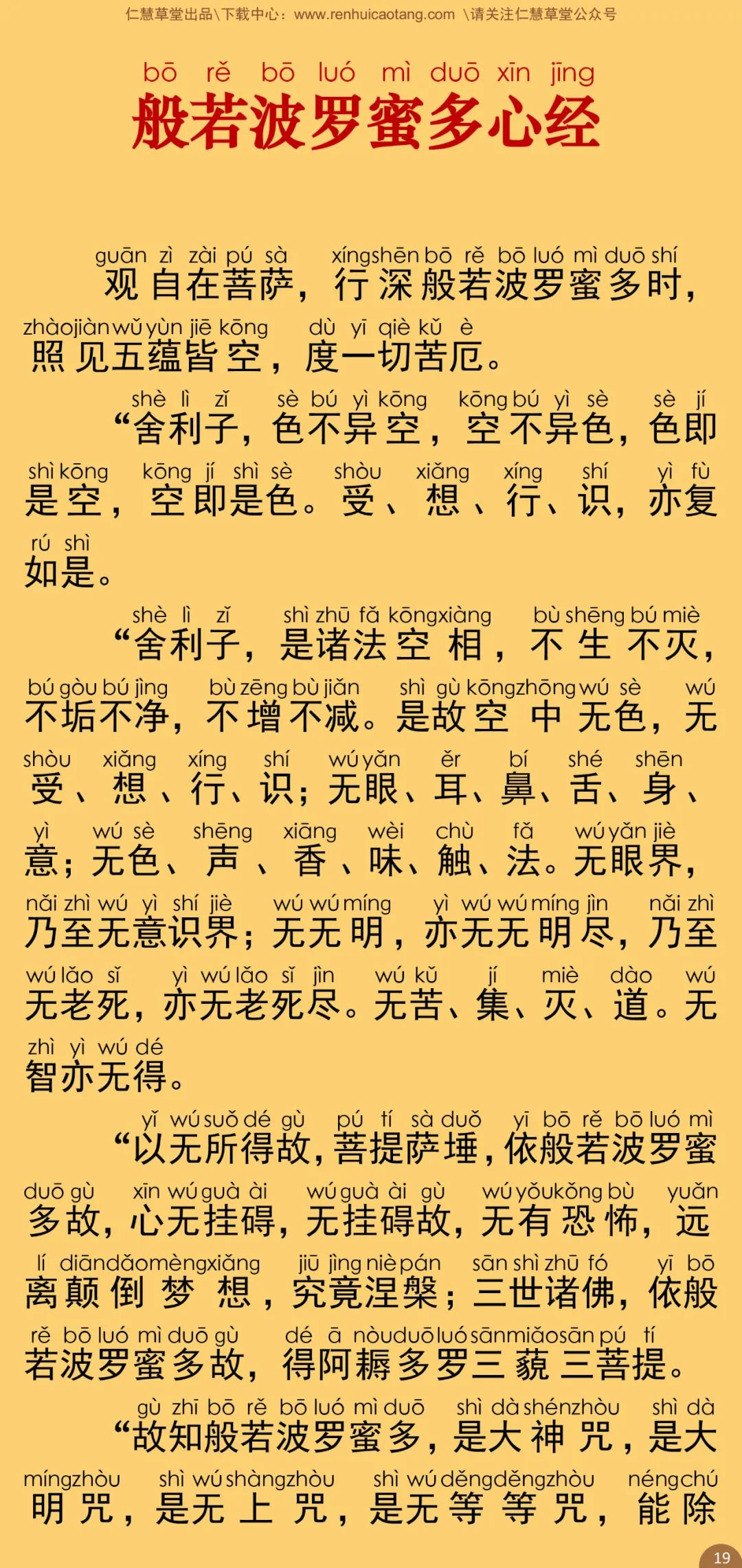 仁慧草堂出品\下载中心：www.renhuicaotang.com \请关注仁慧草堂公众号

bō rě bō luó mì duō xīn jīng
般若波罗蜜多心经

guān zì zài pú sà xíng shēn bō rě bō luó mì duō shí
观自在菩萨，行深般若波罗蜜多时，
zhào jiàn wǔ yùn jiē kōng dù yī qiè kǔ è
照见五蕴皆空，度一切苦厄。

shè lì zǐ sè bú yì kōng kōng bú yì sè sè jí
“舍利子，色不异空，空不异色，色即
shì kōng kōng jí shì sè shòu xiǎng xíng shí yì fù
是空，空即是色。受、想、行、识，亦复
rú shì
如是。

shè lì zǐ shì zhū fǎ kōng xiàng bù shēng bú miè
“舍利子，是诸法空相，不生不灭，
bú gòu bú jìng bù zēng bù jiǎn shì gù kōng zhōng wú sè wú
不垢不净，不增不减。是故空中无色，无
shòu xiǎng xíng shí wú yǎn ěr bí shé shēn
受、想、行、识；无眼、耳、鼻、舌、身、
yì wú sè shēng xiāng wèi chù fǎ wú yǎn jiè
意；无色、声、香、味、触、法。无眼界，
nǎi zhì wú yì shí jiè wú wú míng yì wú wú míng jìn nǎi zhì
乃至无意识界；无无明，亦无无明尽，乃至
wú lǎo sǐ yì wú lǎo sǐ jìn wú kǔ jí miè dào wú
无老死，亦无老死尽。无苦、集、灭、道。无
zhì yì wú dé
智亦无得。

yǐ wú suǒ dé gù pú tí sà duǒ yī bō rě bō luó mì
“以无所得故，菩提萨埵，依般若波罗蜜
duō gù xīn wú guà ài wú guà ài gù wú yǒu kǒng bù yuǎn
多故，心无挂碍，无挂碍故，无有恐怖，远
lí diān dǎo mèng xiǎng jiū jìng niè pán sān shì zhū fó yī bō
离颠倒梦想，究竟涅槃；三世诸佛，依般
rě bō luó mì duō gù dé ā nòu duō luó sān miǎo sān pú tí
若波罗蜜多故，得阿耨多罗三藐三菩提。

gù zhī bō rě bō luó mì duō shì dà shén zhòu shì dà
“故知般若波罗蜜多，是大神咒，是大
míng zhòu shì wú shàng zhòu shì wú děng děng zhòu néng chú
明咒，是无上咒，是无等等咒，能除

19